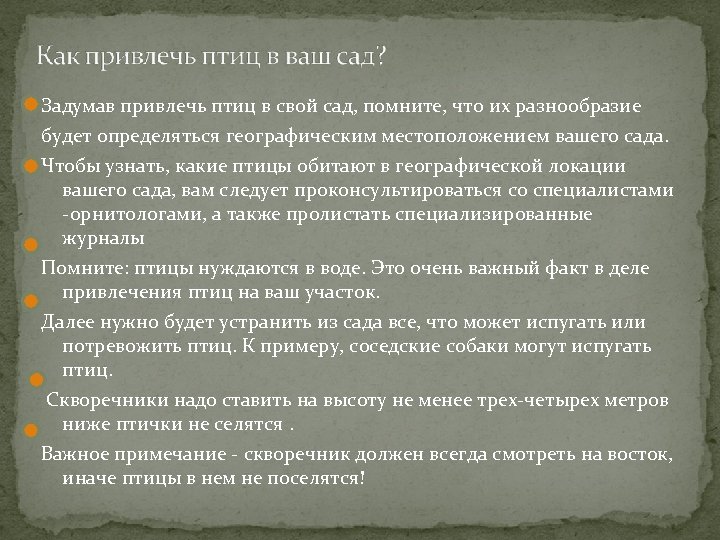 Как привлечь птиц в ваш сад?

Задумав привлечь птиц в свой сад, помните, что их разнообразие будет определяться географическим местоположением вашего сада.

Чтобы узнать, какие птицы обитают в географической локации вашего сада, вам следует проконсультироваться со специалистами -орнитологами, а также пролистать специализированные журналы

Помните: птицы нуждаются в воде. Это очень важный факт в деле привлечения птиц на ваш участок.

Далее нужно будет устранить из сада все, что может испугать или потревожить птиц. К примеру, соседские собаки могут испугать птиц.

Скворечники надо ставить на высоту не менее трех-четырех метров ниже птички не селятся .

Важное примечание - скворечник должен всегда смотреть на восток, иначе птицы в нем не поселятся!